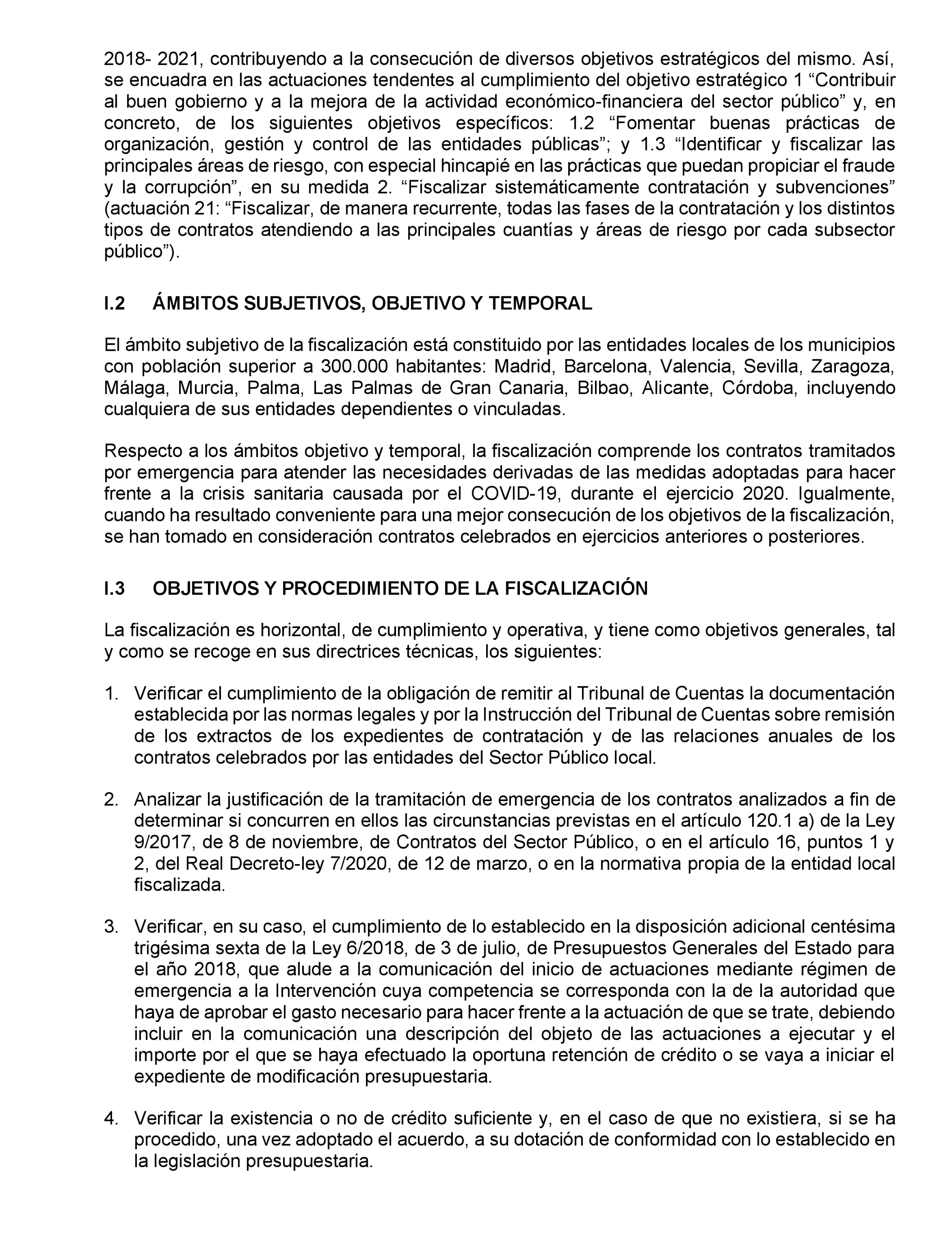 2018- 2021, contribuyendo a la consecución de diversos objetivos estratégicos del mismo. Así, se encuadra en las actuaciones tendentes al cumplimiento del objetivo estratégico 1 “Contribuir al buen gobierno y a la mejora de la actividad económico-financiera del sector público” y, en concreto, de los siguientes objetivos específicos: 1.2 “Fomentar buenas prácticas de organización, gestión y control de las entidades públicas”; y 1.3 “Identificar y fiscalizar las principales áreas de riesgo, con especial hincapié en las prácticas que puedan propiciar el fraude y la corrupción”, en su medida 2. “Fiscalizar sistemáticamente contratación y subvenciones” (actuación 21: “Fiscalizar, de manera recurrente, todas las fases de la contratación y los distintos tipos de contratos atendiendo a las principales cuantías y áreas de riesgo por cada subsector público”).

I.2 ÁMBITOS SUBJETIVOS, OBJETIVO Y TEMPORAL

El ámbito subjetivo de la fiscalización está constituido por las entidades locales de los municipios con población superior a 300.000 habitantes: Madrid, Barcelona, Valencia, Sevilla, Zaragoza, Málaga, Murcia, Palma, Las Palmas de Gran Canaria, Bilbao, Alicante, Córdoba, incluyendo cualquiera de sus entidades dependientes o vinculadas.

Respecto a los ámbitos objetivo y temporal, la fiscalización comprende los contratos tramitados por emergencia para atender las necesidades derivadas de las medidas adoptadas para hacer frente a la crisis sanitaria causada por el COVID-19, durante el ejercicio 2020. Igualmente, cuando ha resultado conveniente para una mejor consecución de los objetivos de la fiscalización, se han tomado en consideración contratos celebrados en ejercicios anteriores o posteriores.

I.3 OBJETIVOS Y PROCEDIMIENTO DE LA FISCALIZACIÓN

La fiscalización es horizontal, de cumplimiento y operativa, y tiene como objetivos generales, tal y como se recoge en sus directrices técnicas, los siguientes:

1. Verificar el cumplimiento de la obligación de remitir al Tribunal de Cuentas la documentación establecida por las normas legales y por la Instrucción del Tribunal de Cuentas sobre remisión de los extractos de los expedientes de contratación y de las relaciones anuales de los contratos celebrados por las entidades del Sector Público local.

2. Analizar la justificación de la tramitación de emergencia de los contratos analizados a fin de determinar si concurren en ellos las circunstancias previstas en el artículo 120.1 a) de la Ley 9/2017, de 8 de noviembre, de Contratos del Sector Público, o en el artículo 16, puntos 1 y 2, del Real Decreto-ley 7/2020, de 12 de marzo, o en la normativa propia de la entidad local fiscalizada.

3. Verificar, en su caso, el cumplimiento de lo establecido en la disposición adicional centésima trigésima sexta de la Ley 6/2018, de 3 de julio, de Presupuestos Generales del Estado para el año 2018, que alude a la comunicación del inicio de actuaciones mediante régimen de emergencia a la Intervención cuya competencia se corresponda con la de la autoridad que haya de aprobar el gasto necesario para hacer frente a la actuación de que se trate, debiendo incluir en la comunicación una descripción del objeto de las actuaciones a ejecutar y el importe por el que se haya efectuado la oportuna retención de crédito o se vaya a iniciar el expediente de modificación presupuestaria.

4. Verificar la existencia o no de crédito suficiente y, en el caso de que no existiera, si se ha procedido, una vez adoptado el acuerdo, a su dotación de conformidad con lo establecido en la legislación presupuestaria.